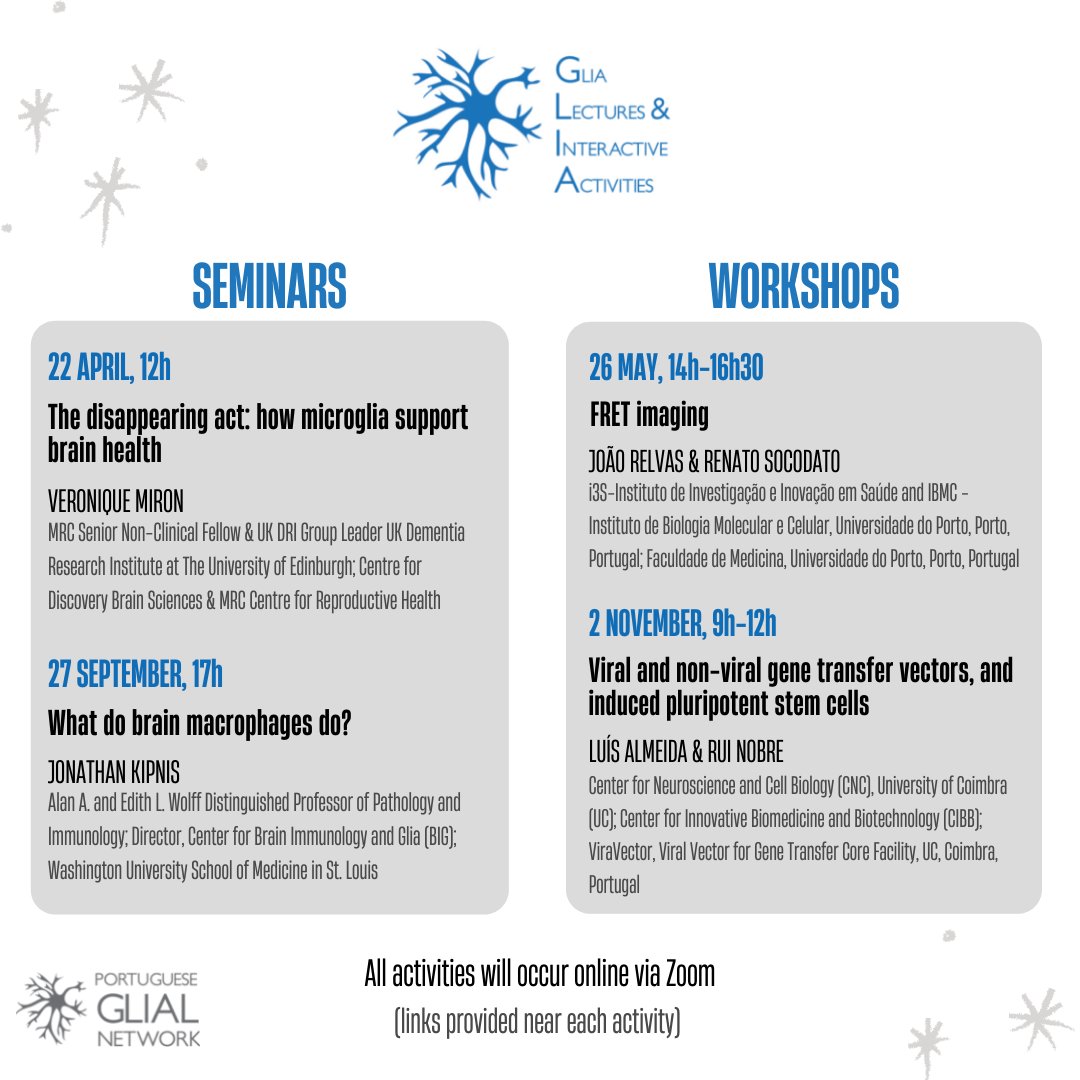 GLIA
LECTURES &
INTERACTIVE
ACTIVITIES

SEMINARS

22 APRIL, 12h

The disappearing act: how microglia support brain health

VERONIQUE MIRON
MRC Senior Non-Clinical Fellow & UK DRI Group Leader UK Dementia Research Institute at The University of Edinburgh; Centre for Discovery Brain Sciences & MRC Centre for Reproductive Health

27 SEPTEMBER, 17h

What do brain macrophages do?

JONATHAN KIPNIS
Alan A. and Edith L. Wolff Distinguished Professor of Pathology and Immunology; Director, Center for Brain Immunology and Glia (BIG); Washington University School of Medicine in St. Louis

WORKSHOPS

26 MAY, 14h-16h30

FRET imaging

JOÃO RELVAS & RENATO SOCODATO
i3S-Instituto de Investigação e Inovação em Saúde and IBMC - Instituto de Biologia Molecular e Celular, Universidade do Porto, Porto, Portugal; Faculdade de Medicina, Universidade do Porto, Porto, Portugal

2 NOVEMBER, 9h-12h

Viral and non-viral gene transfer vectors, and induced pluripotent stem cells

LUÍS ALMEIDA & RUI NOBRE
Center for Neuroscience and Cell Biology (CNC), University of Coimbra (UC); Center for Innovative Biomedicine and Biotechnology (CIBB); ViraVector, Viral Vector for Gene Transfer Core Facility, UC, Coimbra, Portugal

PORTUGUESE
GLIAL
NETWORK

All activities will occur online via Zoom
(links provided near each activity)